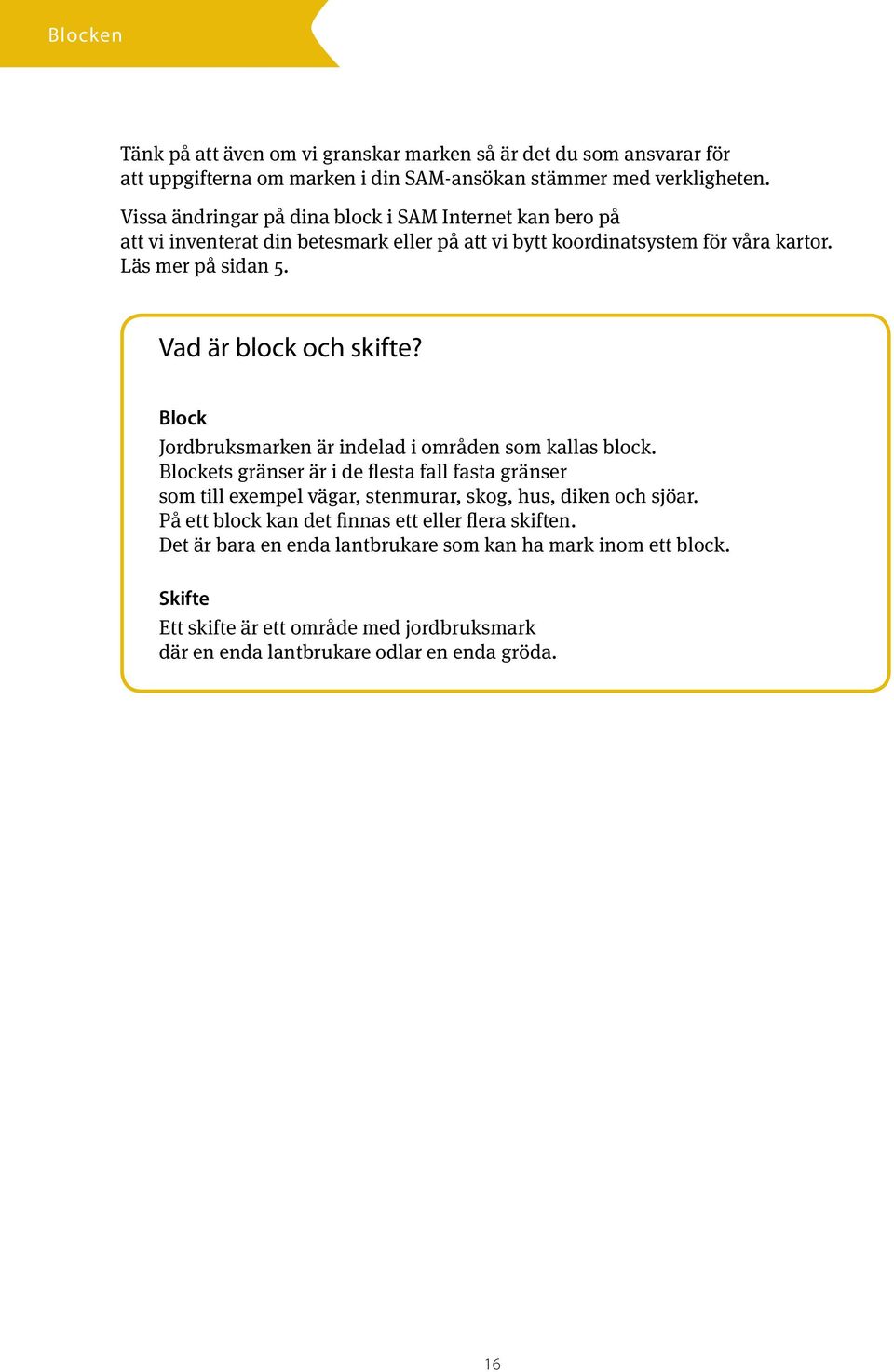 Blocken

Tänk på att även om vi granskar marken så är det du som ansvarar för att uppgifterna om marken i din SAM-ansökan stämmer med verkligheten.

Vissa ändringar på dina block i SAM Internet kan bero på att vi inventerat din betesmark eller på att vi bytt koordinatsystem för våra kartor. Läs mer på sidan 5.

Vad är block och skifte?

Block

Jordbruksmarken är indelad i områden som kallas block. Blockets gränser är i de flesta fall fasta gränser som till exempel vägar, stenmurar, skog, hus, diken och sjöar. På ett block kan det finnas ett eller flera skiften. Det är bara en enda lantbrukare som kan ha mark inom ett block.

Skifte

Ett skifte är ett område med jordbruksmark där en enda lantbrukare odlar en enda gröda.

16